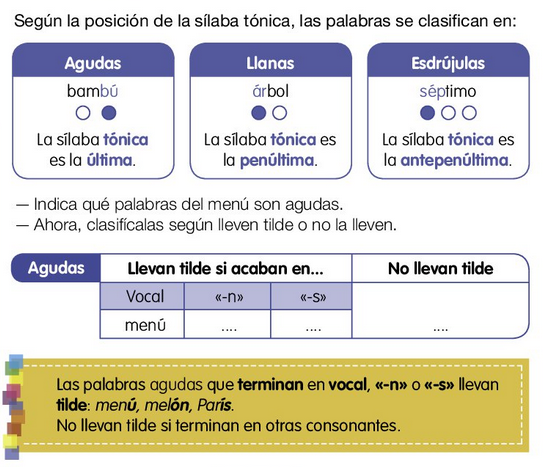 Según la posición de la sílaba tónica, las palabras se clasifican en:

Agudas
bambú
La sílaba tónica es la última.

Llanas
árbol
La sílaba tónica es la penúltima.

Esdrújulas
séptimo
La sílaba tónica es la antepenúltima.

— Indica qué palabras del menú son agudas.
— Ahora, clasifícalas según lleven tilde o no la lleven.

| Agudas | Llevan tilde si acaban en... | | | No llevan tilde |
|---|---|---|---|---|
| | Vocal | «-n» | «-s» | |
| | menú | .... | .... | .... |

Las palabras agudas que terminan en vocal, «-n» o «-s» llevan tilde: menú, melón, París.
No llevan tilde si terminan en otras consonantes.